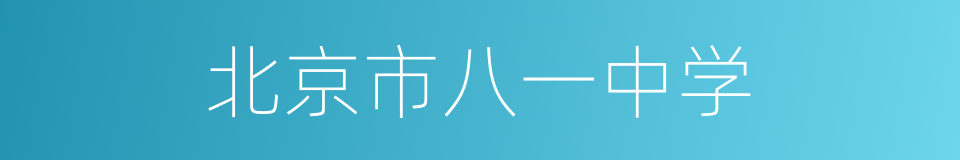 北京市八一中学